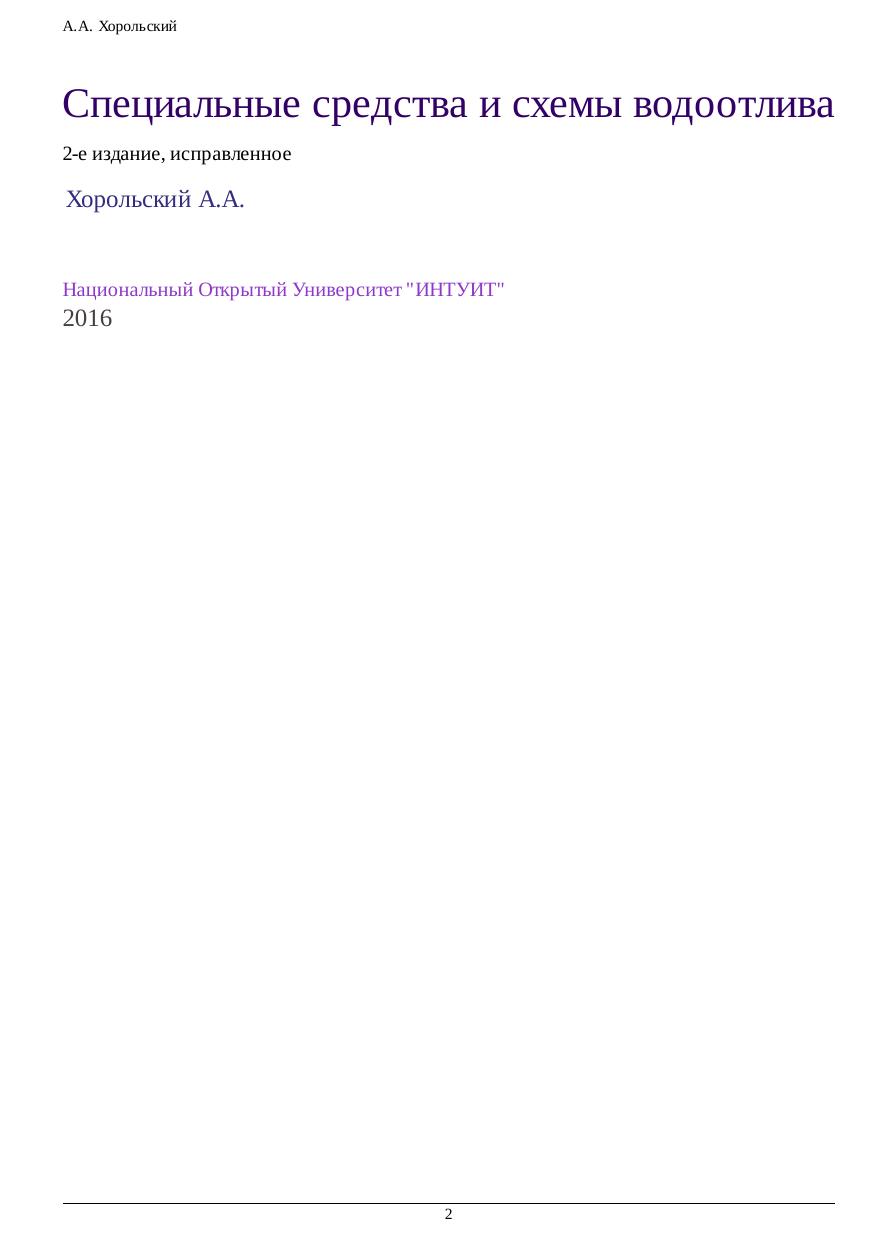 А.А. Хорольский

Специальные средства и схемы водоотлива

2-е издание, исправленное

Хорольский А.А.

Национальный Открытый Университет "ИНТУИТ"
2016

2